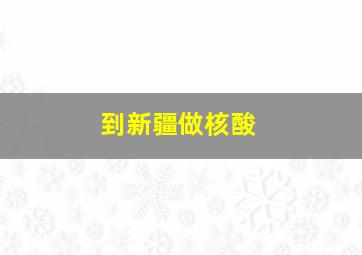 到新疆做核酸